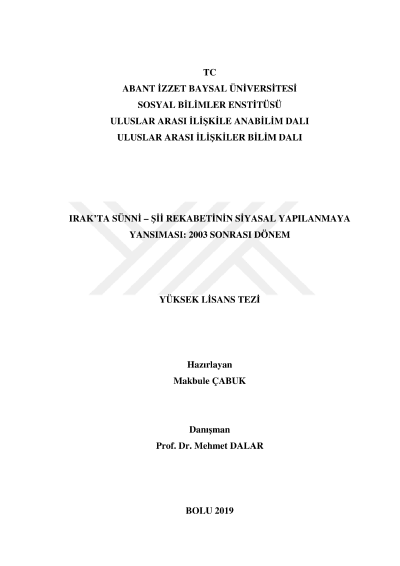 TC
ABANT İZZET BAYSAL ÜNİVERSİTESİ
SOSYAL BİLİMLER ENSTİTÜSÜ
ULUSLAR ARASI İLİŞKİLE ANABİLİM DALI
ULUSLAR ARASI İLİŞKİLER BİLİM DALI

IRAK'TA SÜNNİ – Şİİ REKABETİNİN SİYASAL YAPILANMAYA YANSIMASI: 2003 SONRASI DÖNEM

YÜKSEK LİSANS TEZİ

Hazırlayan
Makbule ÇABUK

Danışman
Prof. Dr. Mehmet DALAR

BOLU 2019